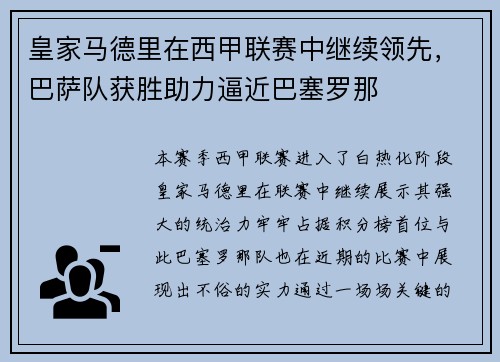 皇家马德里在西甲联赛中继续领先，巴萨队获胜助力逼近巴塞罗那

本赛季西甲联赛进入了白热化阶段皇家马德里在联赛中继续展示其强大的统治力牢牢占据积分榜首位与此巴塞罗那队也在近期的比赛中展现出不俗的实力通过一场场关键的